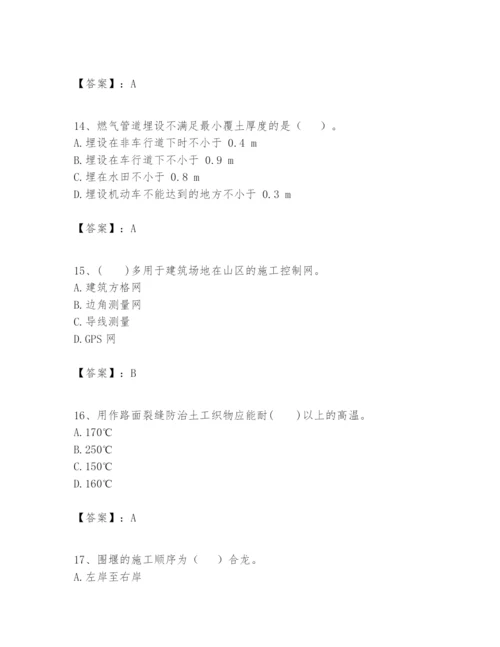 【答案】：A

14、燃气管道埋设不满足最小覆土厚度的是（　）。
A.埋设在非车行道下时不小于 0.4 m
B.埋设在车行道下不小于 0.9 m
C.埋在水田不小于 0.8 m
D.埋设机动车不能达到的地方不小于 0.3 m

【答案】：A

15、(　)多用于建筑场地在山区的施工控制网。
A.建筑方格网
B.边角测量网
C.导线测量
D.GPS 网

【答案】：B

16、用作路面裂缝防治土工织物应能耐(　)以上的高温。
A.170℃
B.250℃
C.150℃
D.160℃

【答案】：A

17、围堰的施工顺序为（　）合龙。
A.左岸至右岸